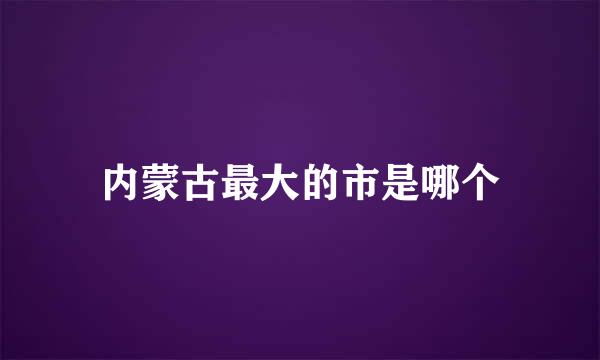 内蒙古最大的市是哪个